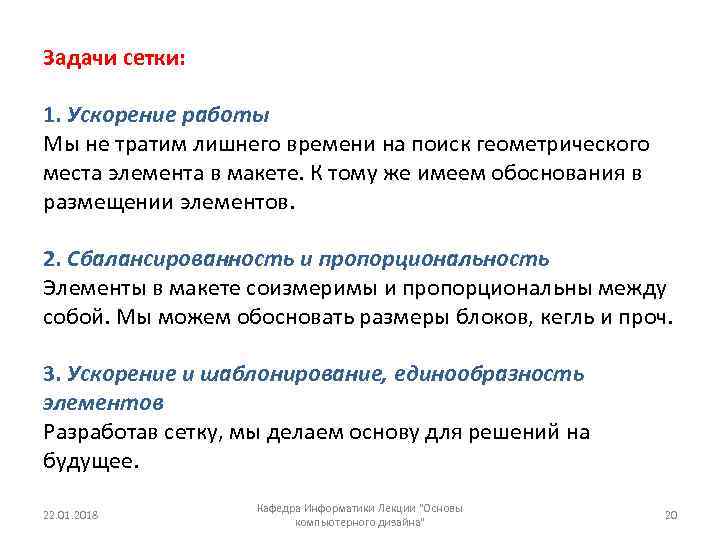 Задачи сетки:

1. Ускорение работы
Мы не тратим лишнего времени на поиск геометрического места элемента в макете. К тому же имеем обоснования в размещении элементов.

2. Сбалансированность и пропорциональность
Элементы в макете соизмеримы и пропорциональны между собой. Мы можем обосновать размеры блоков, кегль и проч.

3. Ускорение и шаблонирование, единообразность элементов
Разработав сетку, мы делаем основу для решений на будущее.

22.01.2018

Кафедра Информатики Лекции "Основы компьютерного дизайна"

20